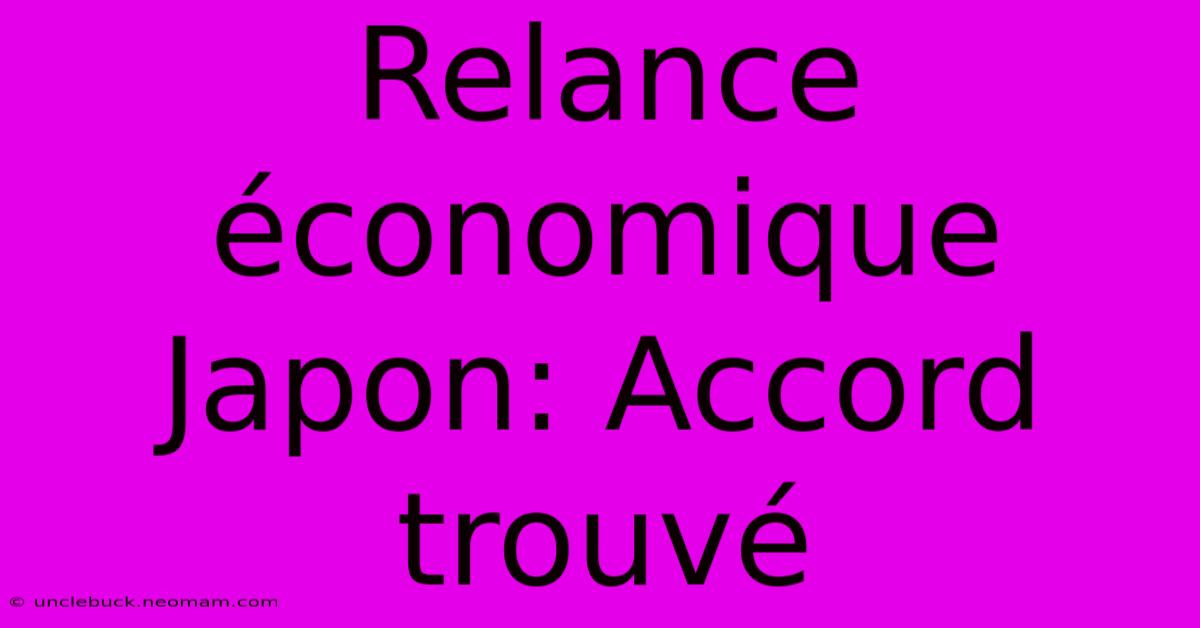 Relance économique Japon: Accord trouvé

© unclebuck.neomam.com